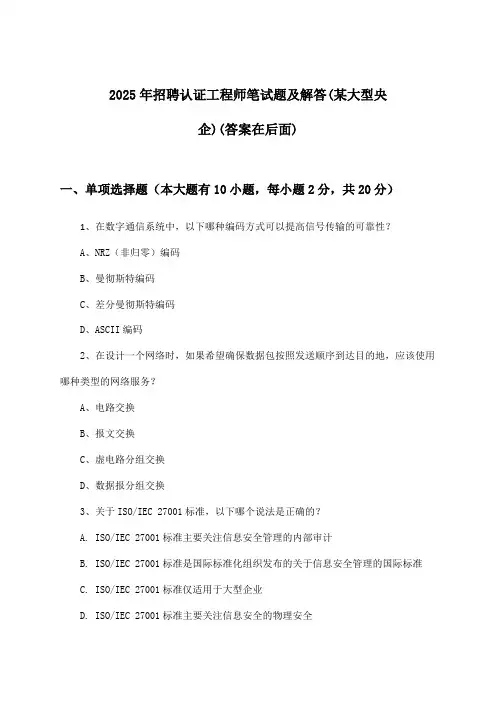 2025年招聘认证工程师笔试题及解答(某大型央企)(答案在后面)

一、单项选择题（本大题有10小题，每小题2分，共20分）

1、在数字通信系统中，以下哪种编码方式可以提高信号传输的可靠性？

A、NRZ（非归零）编码

B、曼彻斯特编码

C、差分曼彻斯特编码

D、ASCII编码

2、在设计一个网络时，如果希望确保数据包按照发送顺序到达目的地，应该使用哪种类型的网络服务？

A、电路交换

B、报文交换

C、虚电路分组交换

D、数据报分组交换

3、关于ISO/IEC 27001标准，以下哪个说法是正确的？

A. ISO/IEC 27001标准主要关注信息安全管理的内部审计

B. ISO/IEC 27001标准是国际标准化组织发布的关于信息安全管理的国际标准

C. ISO/IEC 27001标准仅适用于大型企业

D. ISO/IEC 27001标准主要关注信息安全的物理安全